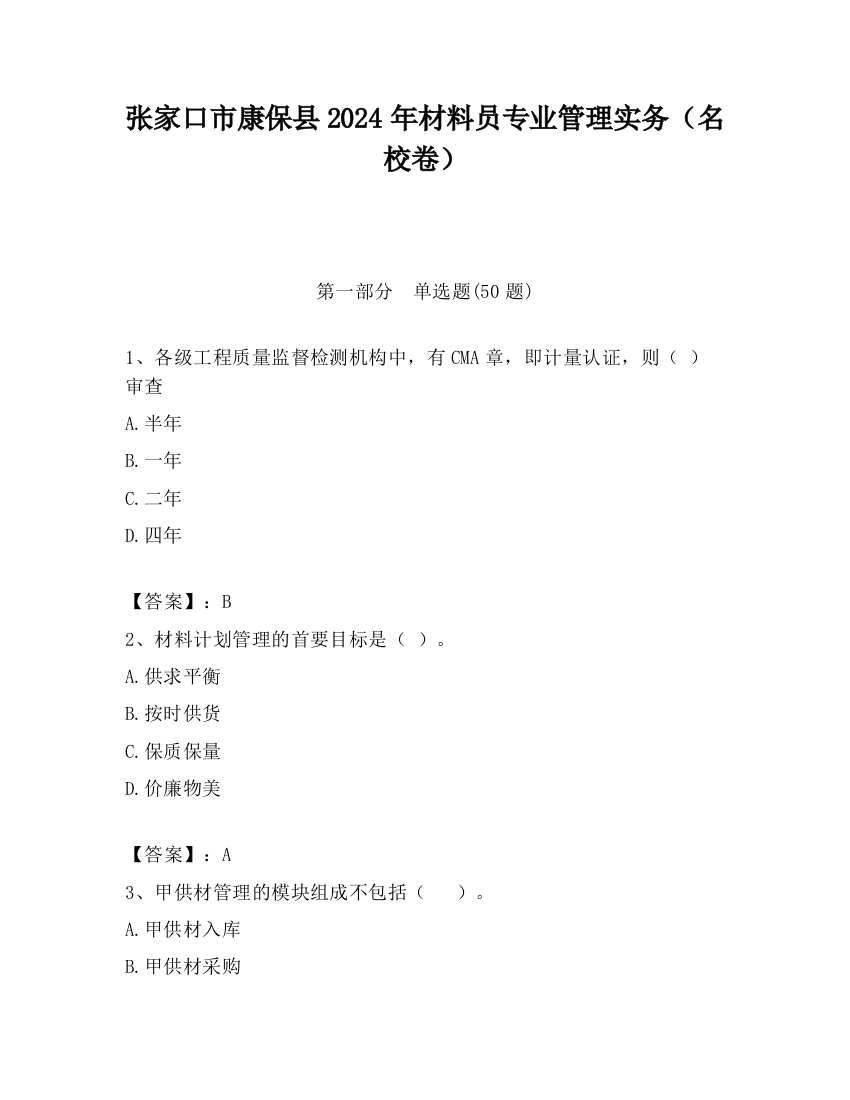 张家口市康保县2024年材料员专业管理实务（名校卷）

第一部分　单选题(50题)

1、各级工程质量监督检测机构中，有CMA章，即计量认证，则（ ）审查

A.半年

B.一年

C.二年

D.四年

【答案】：B

2、材料计划管理的首要目标是（ ）。

A.供求平衡

B.按时供货

C.保质保量

D.价廉物美

【答案】：A

3、甲供材管理的模块组成不包括（　　）。

A.甲供材入库

B.甲供材采购